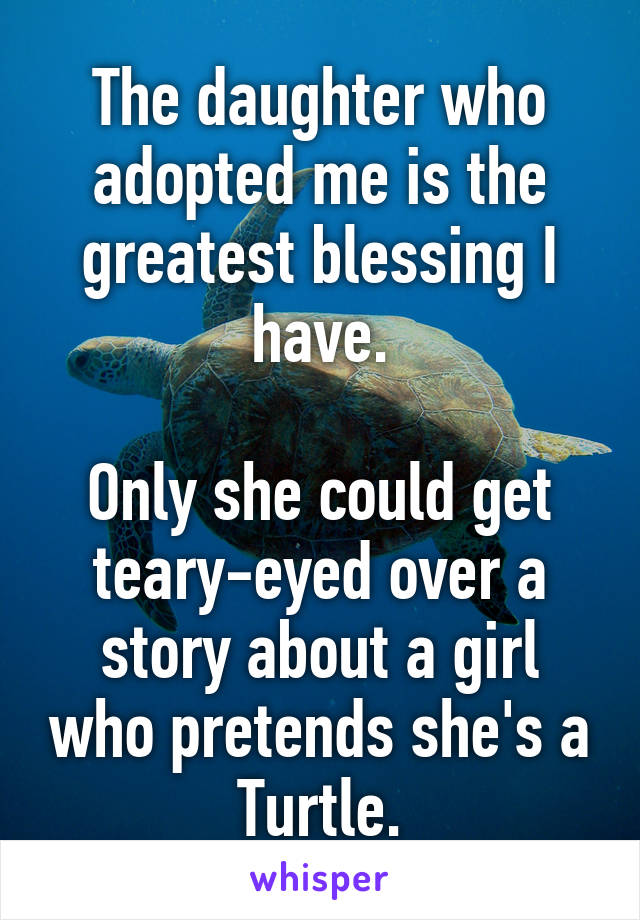 The daughter who adopted me is the greatest blessing I have.

Only she could get teary-eyed over a story about a girl who pretends she's a Turtle.

whisper